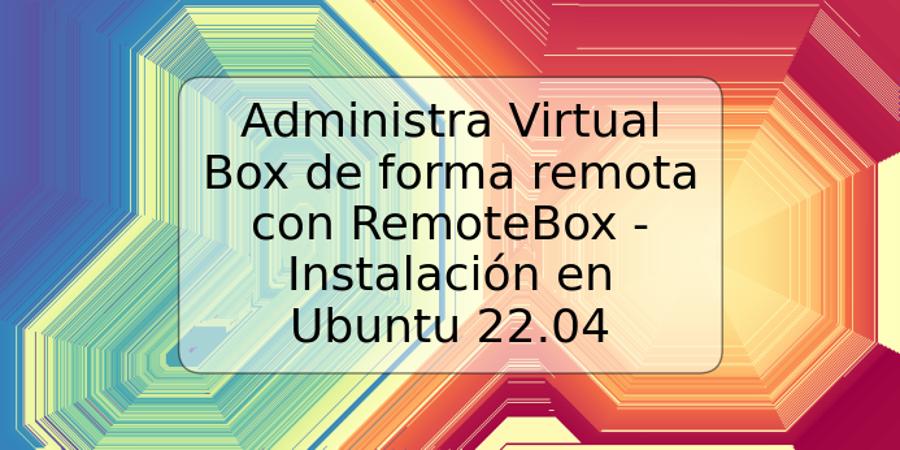 Administra Virtual Box de forma remota con RemoteBox - Instalación en Ubuntu 22.04